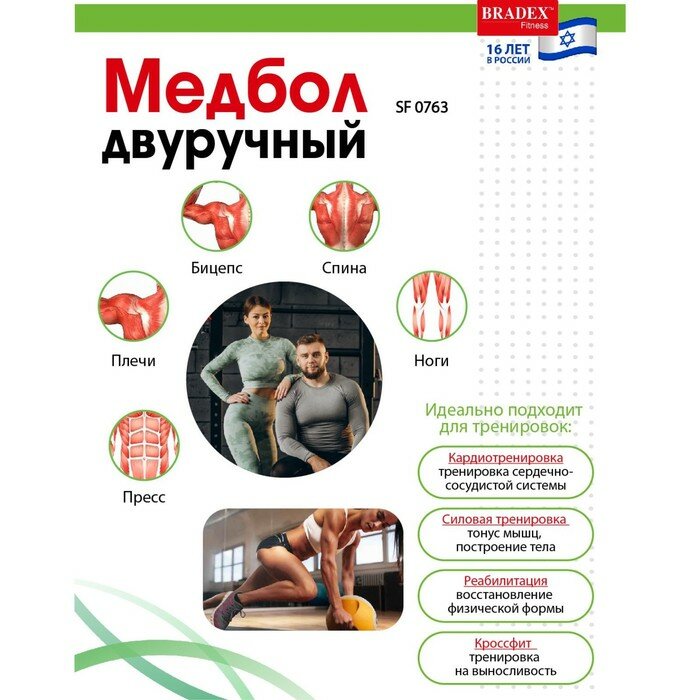 BRADEX™ Fitness

16 ЛЕТ В РОССИИ

Медбол двуручный

SF 0763

Бицепс

Спина

Плечи

Ноги

Пресс

Идеально подходит для тренировок:

Кардиотренировка
тренировка сердечно-сосудистой системы

Силовая тренировка
тонус мышц, построение тела

Реабилитация
восстановление физической формы

Кроссфит
тренировка на выносливость